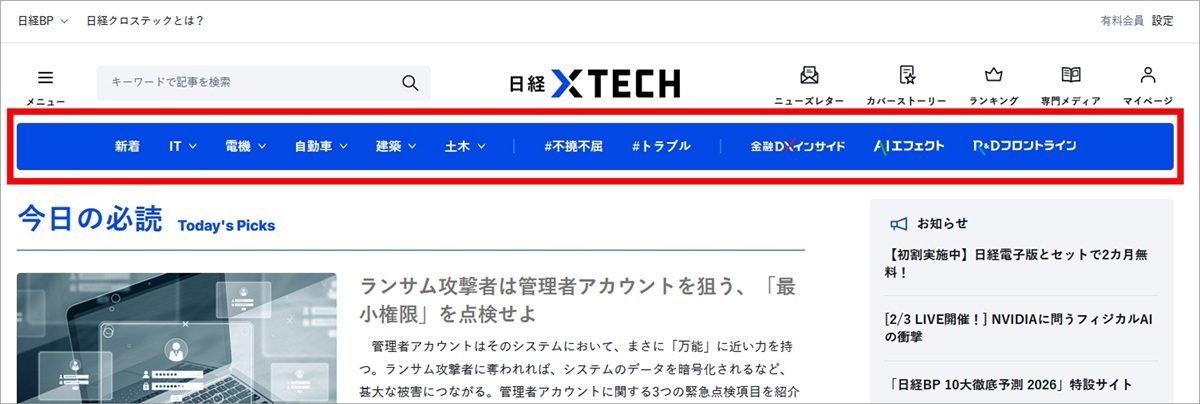 日経BP 日経クロステックとは？

有料会員 設定

メニュー

キーワードで記事を検索

日経 XTECH

ニューズレター カバーストーリー ランキング 専門メディア マイページ

新着 IT 電機 自動車 建築 土木 #不撓不屈 #トラブル 金融DXインサイド AIエフェクト R&Dフロントライン

今日の必読 Today's Picks

ランサム攻撃者は管理者アカウントを狙う、「最小権限」を点検せよ

管理者アカウントはそのシステムにおいて、まさに「万能」に近い力を持つ。ランサム攻撃者に奪われれば、システムのデータを暗号化されるなど、甚大な被害につながる。管理者アカウントに関する3つの緊急点検項目を紹介

お知らせ

【初割実施中】日経電子版とセットで2カ月無料！

[2/3 LIVE開催！] NVIDIAに問うフィジカルAIの衝撃

「日経BP 10大徹底予測 2026」特設サイト